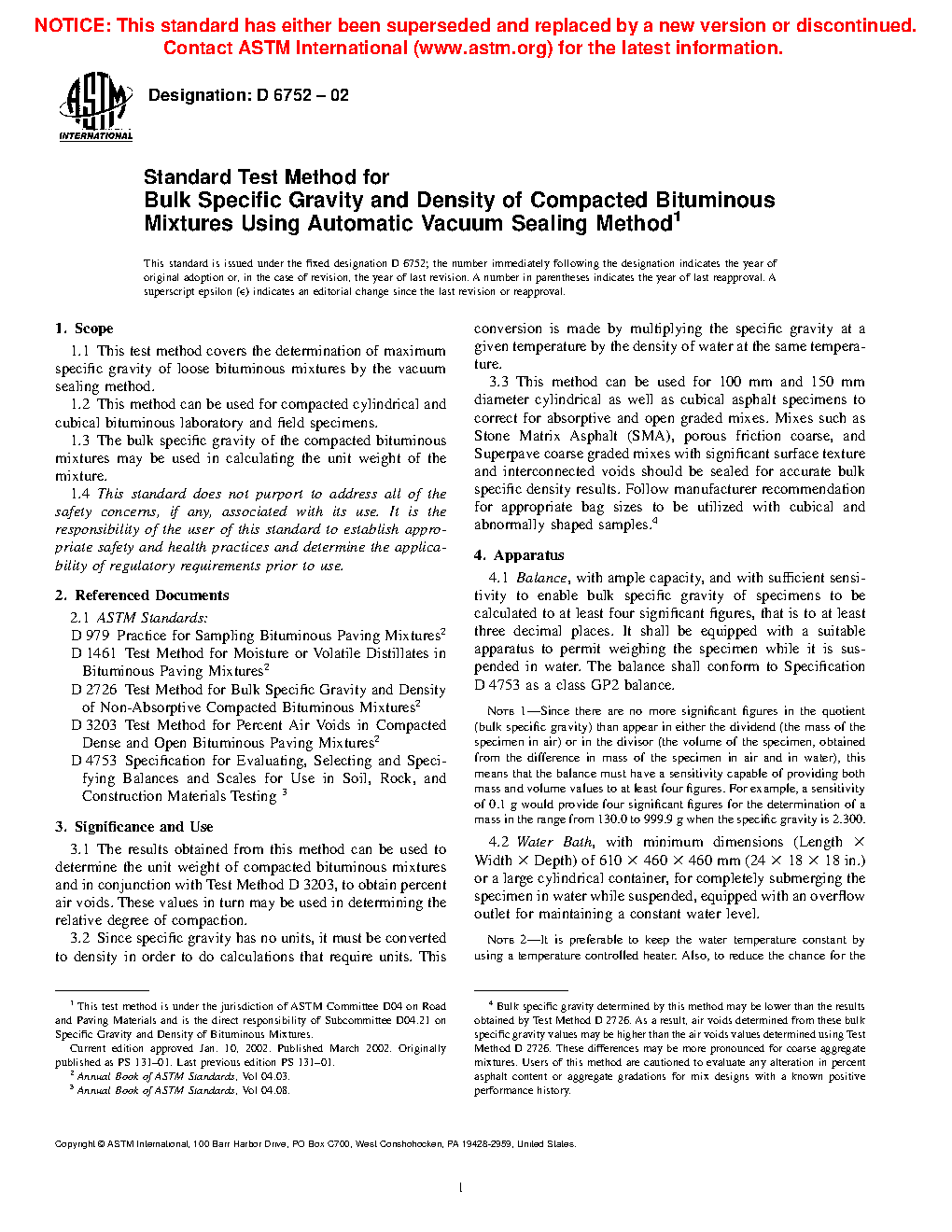 NOTICE: This standard has either been superseded and replaced by a new version or discontinued. Contact ASTM International (www.astm.org) for the latest information.

ASTM INTERNATIONAL

Designation: D 6752 – 02

Standard Test Method for
Bulk Specific Gravity and Density of Compacted Bituminous Mixtures Using Automatic Vacuum Sealing Method$^1$

This standard is issued under the fixed designation D 6752; the number immediately following the designation indicates the year of original adoption or, in the case of revision, the year of last revision. A number in parentheses indicates the year of last reapproval. A superscript epsilon (ε) indicates an editorial change since the last revision or reapproval.

1. Scope

1.1 This test method covers the determination of maximum specific gravity of loose bituminous mixtures by the vacuum sealing method.

1.2 This method can be used for compacted cylindrical and cubical bituminous laboratory and field specimens.

1.3 The bulk specific gravity of the compacted bituminous mixtures may be used in calculating the unit weight of the mixture.

1.4 This standard does not purport to address all of the safety concerns, if any, associated with its use. It is the responsibility of the user of this standard to establish appropriate safety and health practices and determine the applicability of regulatory requirements prior to use.

2. Referenced Documents

2.1 ASTM Standards:
D 979 Practice for Sampling Bituminous Paving Mixtures$^2$
D 1461 Test Method for Moisture or Volatile Distillates in Bituminous Paving Mixtures$^2$
D 2726 Test Method for Bulk Specific Gravity and Density of Non-Absorptive Compacted Bituminous Mixtures$^2$
D 3203 Test Method for Percent Air Voids in Compacted Dense and Open Bituminous Paving Mixtures$^2$
D 4753 Specification for Evaluating, Selecting and Specifying Balances and Scales for Use in Soil, Rock, and Construction Materials Testing $^3$

3. Significance and Use

3.1 The results obtained from this method can be used to determine the unit weight of compacted bituminous mixtures and in conjunction with Test Method D 3203, to obtain percent air voids. These values in turn may be used in determining the relative degree of compaction.

3.2 Since specific gravity has no units, it must be converted to density in order to do calculations that require units. This conversion is made by multiplying the specific gravity at a given temperature by the density of water at the same temperature.

3.3 This method can be used for 100 mm and 150 mm diameter cylindrical as well as cubical asphalt specimens to correct for absorptive and open graded mixes. Mixes such as Stone Matrix Asphalt (SMA), porous friction coarse, and Superpave coarse graded mixes with significant surface texture and interconnected voids should be sealed for accurate bulk specific density results. Follow manufacturer recommendation for appropriate bag sizes to be utilized with cubical and abnormally shaped samples.$^4$

4. Apparatus

4.1 Balance, with ample capacity, and with sufficient sensitivity to enable bulk specific gravity of specimens to be calculated to at least four significant figures, that is to at least three decimal places. It shall be equipped with a suitable apparatus to permit weighing the specimen while it is suspended in water. The balance shall conform to Specification D 4753 as a class GP2 balance.

NOTE 1—Since there are no more significant figures in the quotient (bulk specific gravity) than appear in either the dividend (the mass of the specimen in air) or in the divisor (the volume of the specimen, obtained from the difference in mass of the specimen in air and in water), this means that the balance must have a sensitivity capable of providing both mass and volume values to at least four figures. For example, a sensitivity of 0.1 g would provide four significant figures for the determination of a mass in the range from 130.0 to 999.9 g when the specific gravity is 2.300.

4.2 Water Bath, with minimum dimensions (Length × Width × Depth) of 610 × 460 × 460 mm (24 × 18 × 18 in.) or a large cylindrical container, for completely submerging the specimen in water while suspended, equipped with an overflow outlet for maintaining a constant water level.

NOTE 2—It is preferable to keep the water temperature constant by using a temperature controlled heater. Also, to reduce the chance for the

$^1$ This test method is under the jurisdiction of ASTM Committee D04 on Road and Paving Materials and is the direct responsibility of Subcommittee D04.21 on Specific Gravity and Density of Bituminous Mixtures.
Current edition approved Jan. 10, 2002. Published March 2002. Originally published as PS 131–01. Last previous edition PS 131–01.
$^2$ Annual Book of ASTM Standards, Vol 04.03.
$^3$ Annual Book of ASTM Standards, Vol 04.08.

$^4$ Bulk specific gravity determined by this method may be lower than the results obtained by Test Method D 2726. As a result, air voids determined from these bulk specific gravity values may be higher than the air voids values determined using Test Method D 2726. These differences may be more pronounced for coarse aggregate mixtures. Users of this method are cautioned to evaluate any alteration in percent asphalt content or aggregate gradations for mix designs with a known positive performance history.

Copyright © ASTM International, 100 Barr Harbor Drive, PO Box C700, West Conshohocken, PA 19428-2959, United States.

1